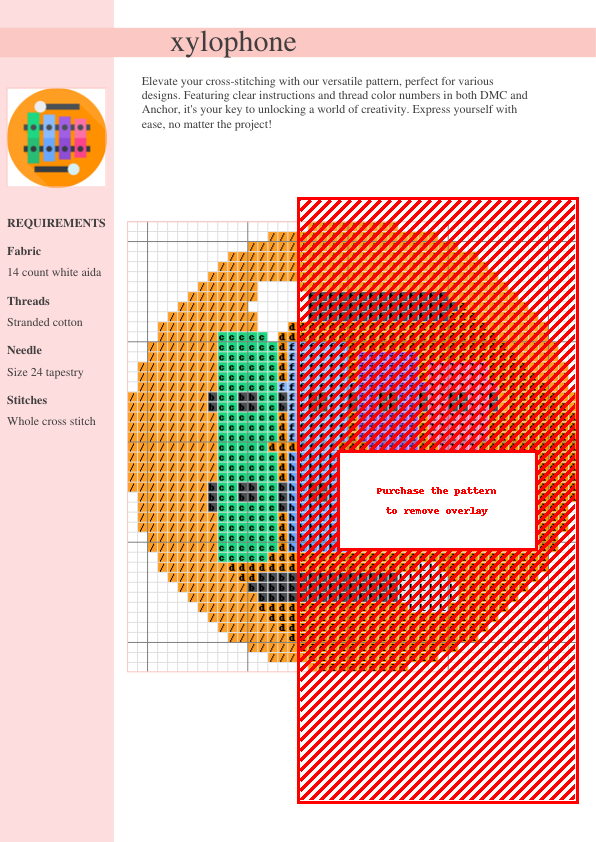 xylophone

Elevate your cross-stitching with our versatile pattern, perfect for various designs. Featuring clear instructions and thread color numbers in both DMC and Anchor, it's your key to unlocking a world of creativity. Express yourself with ease, no matter the project!

REQUIREMENTS

Fabric

14 count white aida

Threads

Stranded cotton

Needle

Size 24 tapestry

Stitches

Whole cross stitch

Purchase the pattern to remove overlay